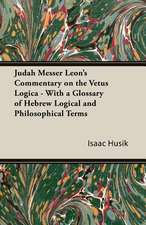 Judah Messer Leon's Commentary on the Vetus Logica - With a Glossary of Hebrew Logical and Philosophical Terms

Isaac Husik